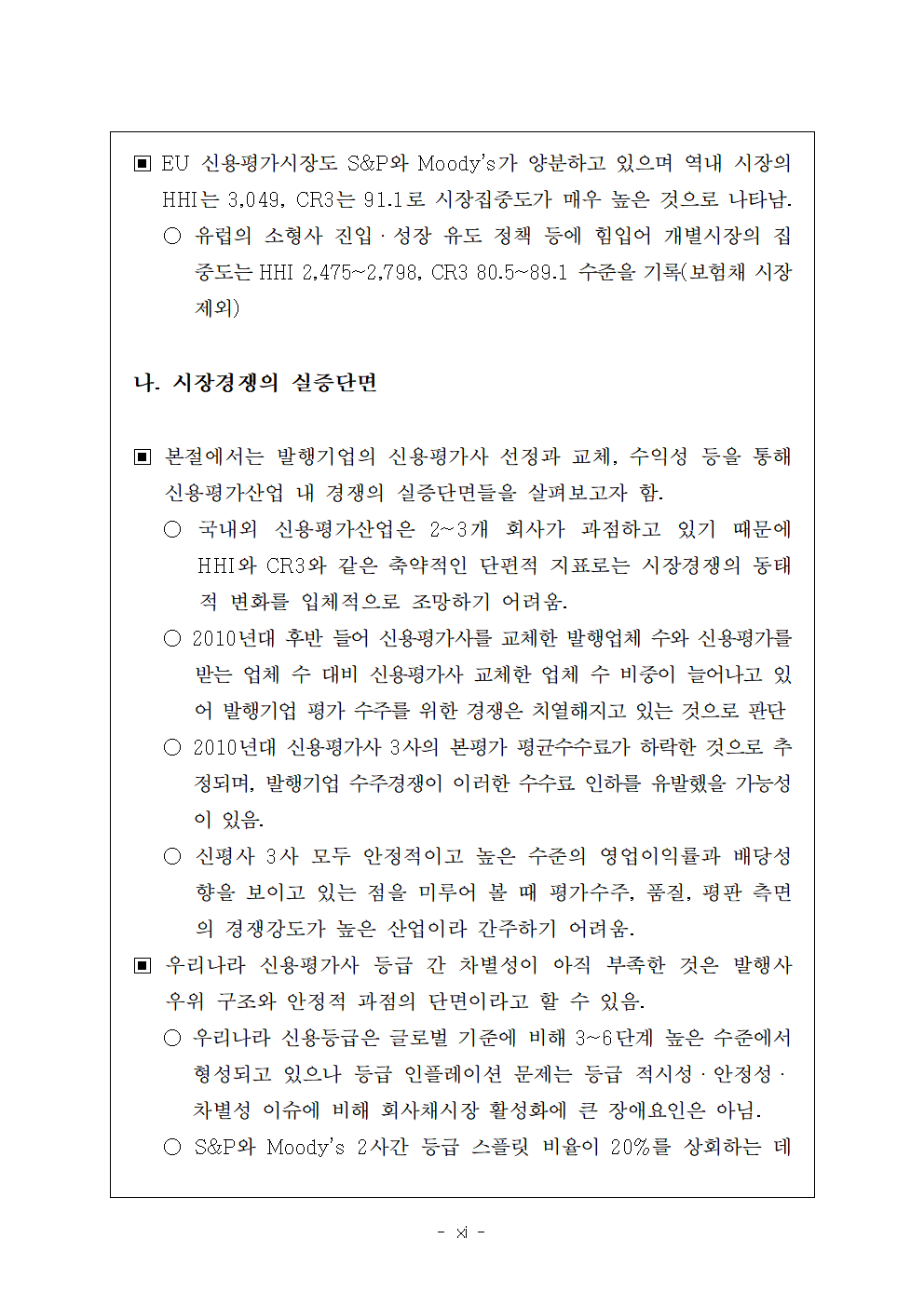 ▣ EU 신용평가시장도 S&P와 Moody's가 양분하고 있으며 역내 시장의 HHI는 3,049, CR3는 91.1로 시장집중도가 매우 높은 것으로 나타남.

○ 유럽의 소형사 진입·성장 유도 정책 등에 힘입어 개별시장의 집중도는 HHI 2,475~2,798, CR3 80.5~89.1 수준을 기록(보험채 시장 제외)

나. 시장경쟁의 실증단면

▣ 본절에서는 발행기업의 신용평가사 선정과 교체, 수익성 등을 통해 신용평가산업 내 경쟁의 실증단면들을 살펴보고자 함.

○ 국내외 신용평가산업은 2~3개 회사가 과점하고 있기 때문에 HHI와 CR3와 같은 축약적인 단편적 지표로는 시장경쟁의 동태적 변화를 입체적으로 조망하기 어려움.

○ 2010년대 후반 들어 신용평가사를 교체한 발행업체 수와 신용평가를 받는 업체 수 대비 신용평가사 교체한 업체 수 비중이 늘어나고 있어 발행기업 평가 수주를 위한 경쟁은 치열해지고 있는 것으로 판단

○ 2010년대 신용평가사 3사의 본평가 평균수수료가 하락한 것으로 추정되며, 발행기업 수주경쟁이 이러한 수수료 인하를 유발했을 가능성이 있음.

○ 신평사 3사 모두 안정적이고 높은 수준의 영업이익률과 배당성향을 보이고 있는 점을 미루어 볼 때 평가수주, 품질, 평판 측면의 경쟁강도가 높은 산업이라 간주하기 어려움.

▣ 우리나라 신용평가사 등급 간 차별성이 아직 부족한 것은 발행사 우위 구조와 안정적 과점의 단면이라고 할 수 있음.

○ 우리나라 신용등급은 글로벌 기준에 비해 3~6단계 높은 수준에서 형성되고 있으나 등급 인플레이션 문제는 등급 적시성·안정성·차별성 이슈에 비해 회사채시장 활성화에 큰 장애요인은 아님.

○ S&P와 Moody's 2사간 등급 스플릿 비율이 20%를 상회하는 데

- xi -